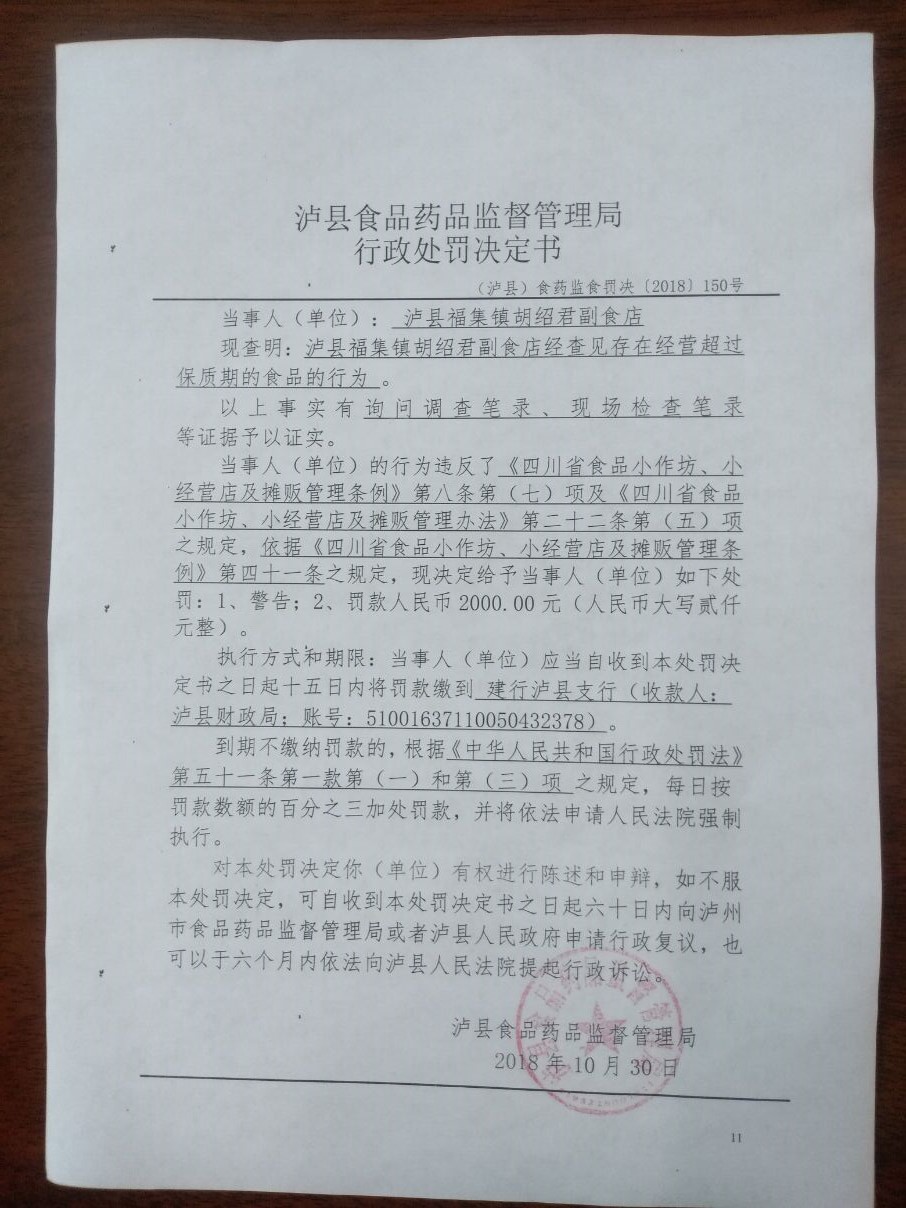 泸县食品药品监督管理局
行政处罚决定书

（泸县）食药监食罚决〔2018〕150号

当事人（单位）：泸县福集镇胡绍君副食店

现查明：泸县福集镇胡绍君副食店经查见存在经营超过保质期的食品的行为。

以上事实有询问调查笔录、现场检查笔录等证据予以证实。

当事人（单位）的行为违反了《四川省食品小作坊、小经营店及摊贩管理条例》第八条第（七）项及《四川省食品小作坊、小经营店及摊贩管理办法》第二十二条第（五）项之规定，依据《四川省食品小作坊、小经营店及摊贩管理条例》第四十一条之规定，现决定给予当事人（单位）如下处罚：1、警告；2、罚款人民币2000.00元（人民币大写贰仟元整）。

执行方式和期限：当事人（单位）应当自收到本处罚决定书之日起十五日内将罚款缴到建行泸县支行（收款人：泸县财政局；账号：51001637110050432378）。

到期不缴纳罚款的，根据《中华人民共和国行政处罚法》第五十一条第一款第（一）和第（三）项之规定，每日按罚款数额的百分之三加处罚款，并将依法申请人民法院强制执行。

对本处罚决定你（单位）有权进行陈述和申辩，如不服本处罚决定，可自收到本处罚决定书之日起六十日内向泸州市食品药品监督管理局或者泸县人民政府申请行政复议，也可以于六个月内依法向泸县人民法院提起行政诉讼。

泸县食品药品监督管理局
2018年10月30日

11